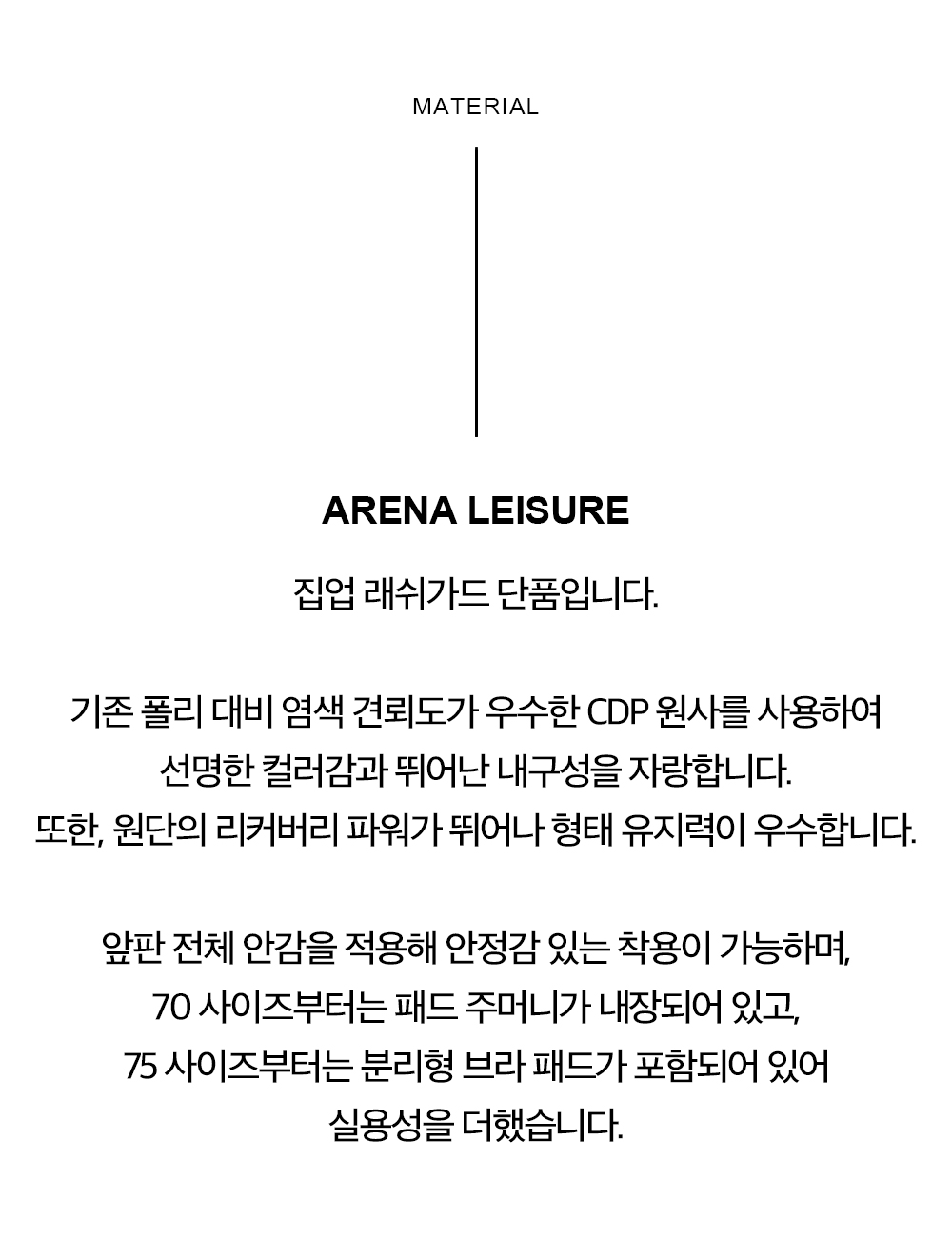 MATERIAL

ARENA LEISURE

집업 래쉬가드 단품입니다.

기존 폴리 대비 염색 견뢰도가 우수한 CDP 원사를 사용하여 선명한 컬러감과 뛰어난 내구성을 자랑합니다. 또한, 원단의 리커버리 파워가 뛰어나 형태 유지력이 우수합니다.

앞판 전체 안감을 적용해 안정감 있는 착용이 가능하며, 70 사이즈부터는 패드 주머니가 내장되어 있고, 75 사이즈부터는 분리형 브라 패드가 포함되어 있어 실용성을 더했습니다.